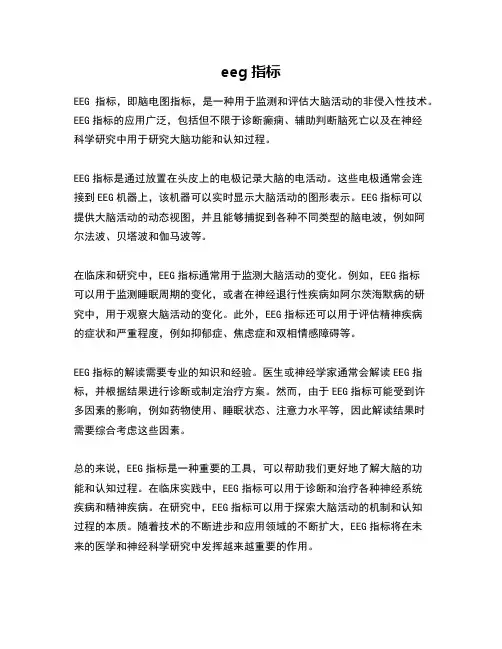 eeg 指标

EEG 指标，即脑电图指标，是一种用于监测和评估大脑活动的非侵入性技术。EEG 指标的应用广泛，包括但不限于诊断癫痫、辅助判断脑死亡以及在神经科学研究中用于研究大脑功能和认知过程。

EEG 指标是通过放置在头皮上的电极记录大脑的电活动。这些电极通常会连接到 EEG 机器上，该机器可以实时显示大脑活动的图形表示。EEG 指标可以提供大脑活动的动态视图，并且能够捕捉到各种不同类型的脑电波，例如阿尔法波、贝塔波和伽马波等。

在临床和研究中，EEG 指标通常用于监测大脑活动的变化。例如，EEG 指标可以用于监测睡眠周期的变化，或者在神经退行性疾病如阿尔茨海默病的研究中，用于观察大脑活动的变化。此外，EEG 指标还可以用于评估精神疾病的症状和严重程度，例如抑郁症、焦虑症和双相情感障碍等。

EEG 指标的解读需要专业的知识和经验。医生或神经学家通常会解读 EEG 指标，并根据结果进行诊断或制定治疗方案。然而，由于 EEG 指标可能受到许多因素的影响，例如药物使用、睡眠状态、注意力水平等，因此解读结果时需要综合考虑这些因素。

总的来说，EEG 指标是一种重要的工具，可以帮助我们更好地了解大脑的功能和认知过程。在临床实践中，EEG 指标可以用于诊断和治疗各种神经系统疾病和精神疾病。在研究中，EEG 指标可以用于探索大脑活动的机制和认知过程的本质。随着技术的不断进步和应用领域的不断扩大，EEG 指标将在未来的医学和神经科学研究中发挥越来越重要的作用。